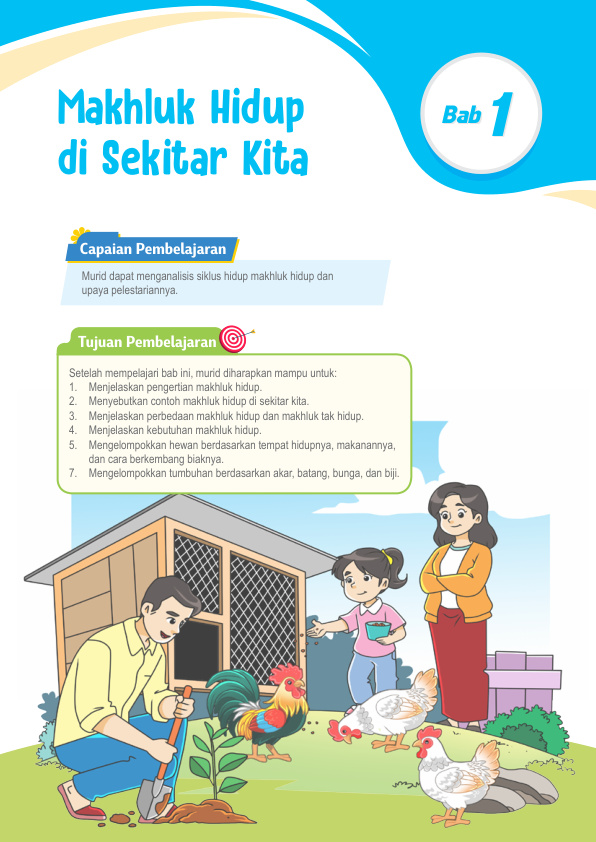 Makhluk Hidup di Sekitar Kita

Bab 1

Capaian Pembelajaran

Murid dapat menganalisis siklus hidup makhluk hidup dan upaya pelestariannya.

Tujuan Pembelajaran

Setelah mempelajari bab ini, murid diharapkan mampu untuk:
1. Menjelaskan pengertian makhluk hidup.
2. Menyebutkan contoh makhluk hidup di sekitar kita.
3. Menjelaskan perbedaan makhluk hidup dan makhluk tak hidup.
4. Menjelaskan kebutuhan makhluk hidup.
5. Mengelompokkan hewan berdasarkan tempat hidupnya, makanannya, dan cara berkembang biaknya.
7. Mengelompokkan tumbuhan berdasarkan akar, batang, bunga, dan biji.